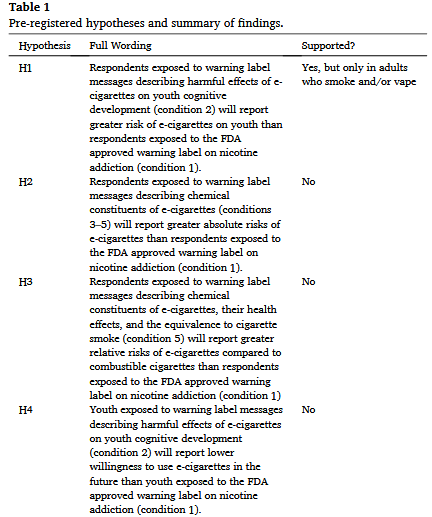 **Table 1**
Pre-registered hypotheses and summary of findings.

| Hypothesis | Full Wording | Supported? |
|---|---|---|
| H1 | Respondents exposed to warning label messages describing harmful effects of e-cigarettes on youth cognitive development (condition 2) will report greater risk of e-cigarettes on youth than respondents exposed to the FDA approved warning label on nicotine addiction (condition 1). | Yes, but only in adults who smoke and/or vape |
| H2 | Respondents exposed to warning label messages describing chemical constituents of e-cigarettes (conditions 3–5) will report greater absolute risks of e-cigarettes than respondents exposed to the FDA approved warning label on nicotine addiction (condition 1). | No |
| H3 | Respondents exposed to warning label messages describing chemical constituents of e-cigarettes, their health effects, and the equivalence to cigarette smoke (condition 5) will report greater relative risks of e-cigarettes compared to combustible cigarettes than respondents exposed to the FDA approved warning label on nicotine addiction (condition 1) | No |
| H4 | Youth exposed to warning label messages describing harmful effects of e-cigarettes on youth cognitive development (condition 2) will report lower willingness to use e-cigarettes in the future than youth exposed to the FDA approved warning label on nicotine addiction (condition 1). | No |